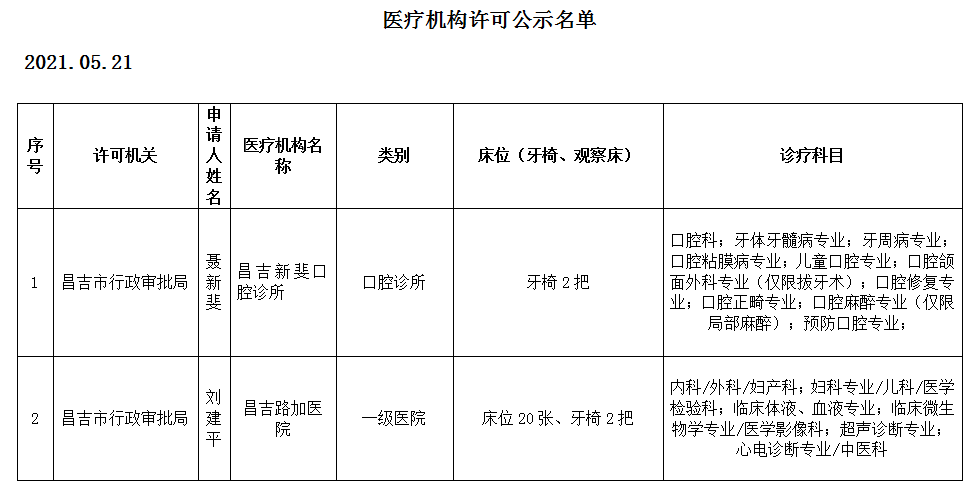 医疗机构许可公示名单

2021.05.21

| 序号 | 许可机关 | 申请人姓名 | 医疗机构名称 | 类别 | 床位（牙椅、观察床） | 诊疗科目 |
|---|---|---|---|---|---|---|
| 1 | 昌吉市行政审批局 | 聂新斐 | 昌吉新斐口腔诊所 | 口腔诊所 | 牙椅2把 | 口腔科；牙体牙髓病专业；牙周病专业；口腔粘膜病专业；儿童口腔专业；口腔颌面外科专业（仅限拔牙术）；口腔修复专业；口腔正畸专业；口腔麻醉专业（仅限局部麻醉）；预防口腔专业； |
| 2 | 昌吉市行政审批局 | 刘建平 | 昌吉路加医院 | 一级医院 | 床位20张、牙椅2把 | 内科/外科/妇产科；妇科专业/儿科/医学检验科；临床体液、血液专业；临床微生物学专业/医学影像科；超声诊断专业；心电诊断专业/中医科 |